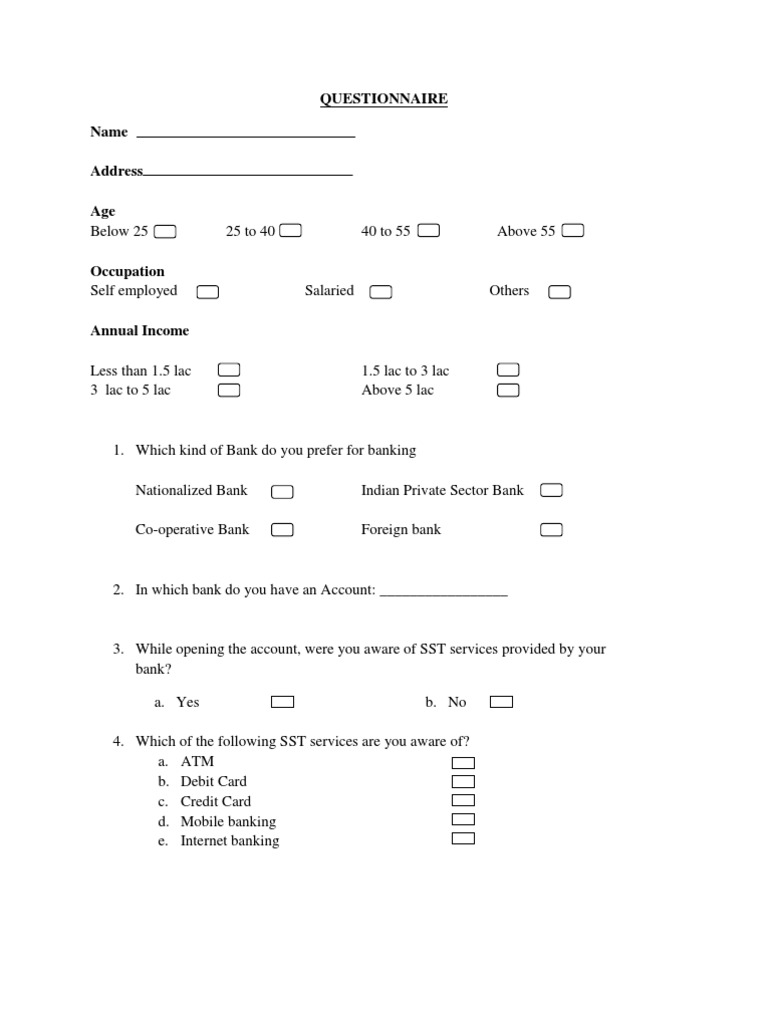 QUESTIONNAIRE

Name ______________________________

Address______________________________

Age
Below 25   25 to 40   40 to 55   Above 55

Occupation
Self employed   Salaried   Others

Annual Income

Less than 1.5 lac   1.5 lac to 3 lac
3 lac to 5 lac   Above 5 lac

1. Which kind of Bank do you prefer for banking

Nationalized Bank   Indian Private Sector Bank

Co-operative Bank   Foreign bank

2. In which bank do you have an Account: _________________

3. While opening the account, were you aware of SST services provided by your bank?

a. Yes   b. No

4. Which of the following SST services are you aware of?
a. ATM
b. Debit Card
c. Credit Card
d. Mobile banking
e. Internet banking